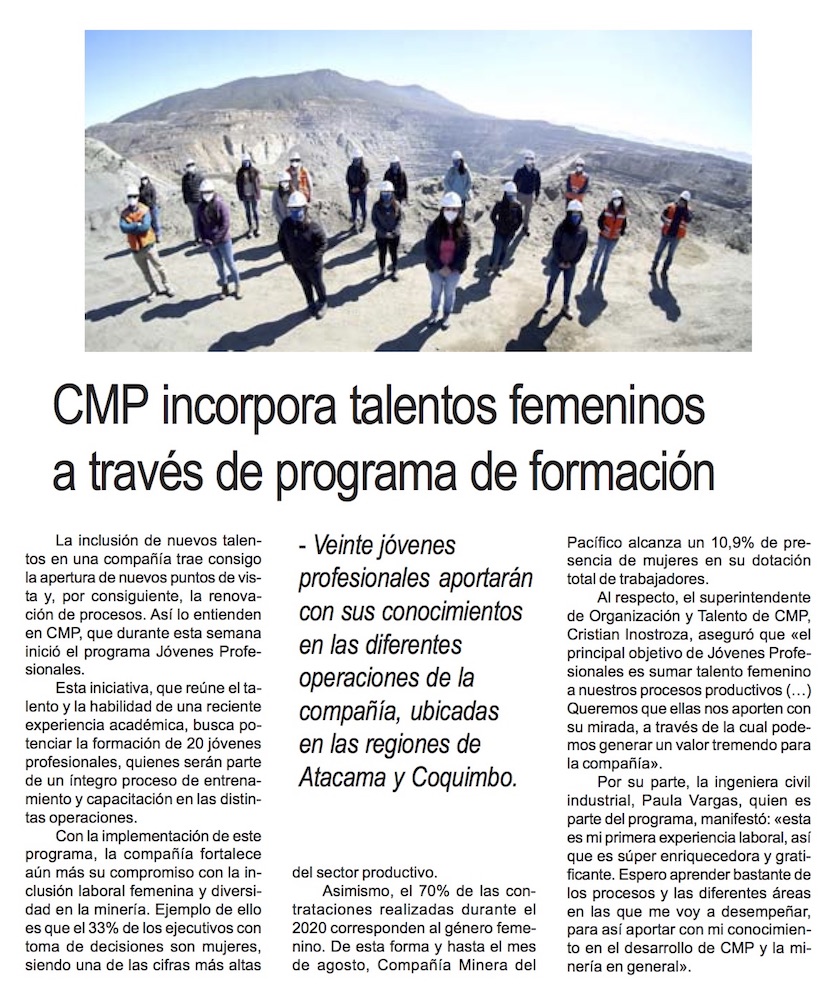 CMP incorpora talentos femeninos a través de programa de formación

La inclusión de nuevos talentos en una compañía trae consigo la apertura de nuevos puntos de vista y, por consiguiente, la renovación de procesos. Así lo entienden en CMP, que durante esta semana inició el programa Jóvenes Profesionales.

Esta iniciativa, que reúne el talento y la habilidad de una reciente experiencia académica, busca potenciar la formación de 20 jóvenes profesionales, quienes serán parte de un íntegro proceso de entrenamiento y capacitación en las distintas operaciones.

Con la implementación de este programa, la compañía fortalece aún más su compromiso con la inclusión laboral femenina y diversidad en la minería. Ejemplo de ello es que el 33% de los ejecutivos con toma de decisiones son mujeres, siendo una de las cifras más altas

- Veinte jóvenes profesionales aportarán con sus conocimientos en las diferentes operaciones de la compañía, ubicadas en las regiones de Atacama y Coquimbo.

del sector productivo.

Asimismo, el 70% de las contrataciones realizadas durante el 2020 corresponden al género femenino. De esta forma y hasta el mes de agosto, Compañía Minera del Pacífico alcanza un 10,9% de presencia de mujeres en su dotación total de trabajadores.

Al respecto, el superintendente de Organización y Talento de CMP, Cristian Inostroza, aseguró que «el principal objetivo de Jóvenes Profesionales es sumar talento femenino a nuestros procesos productivos (…) Queremos que ellas nos aporten con su mirada, a través de la cual podemos generar un valor tremendo para la compañía».

Por su parte, la ingeniera civil industrial, Paula Vargas, quien es parte del programa, manifestó: «esta es mi primera experiencia laboral, así que es súper enriquecedora y gratificante. Espero aprender bastante de los procesos y las diferentes áreas en las que me voy a desempeñar, para así aportar con mi conocimiento en el desarrollo de CMP y la minería en general».